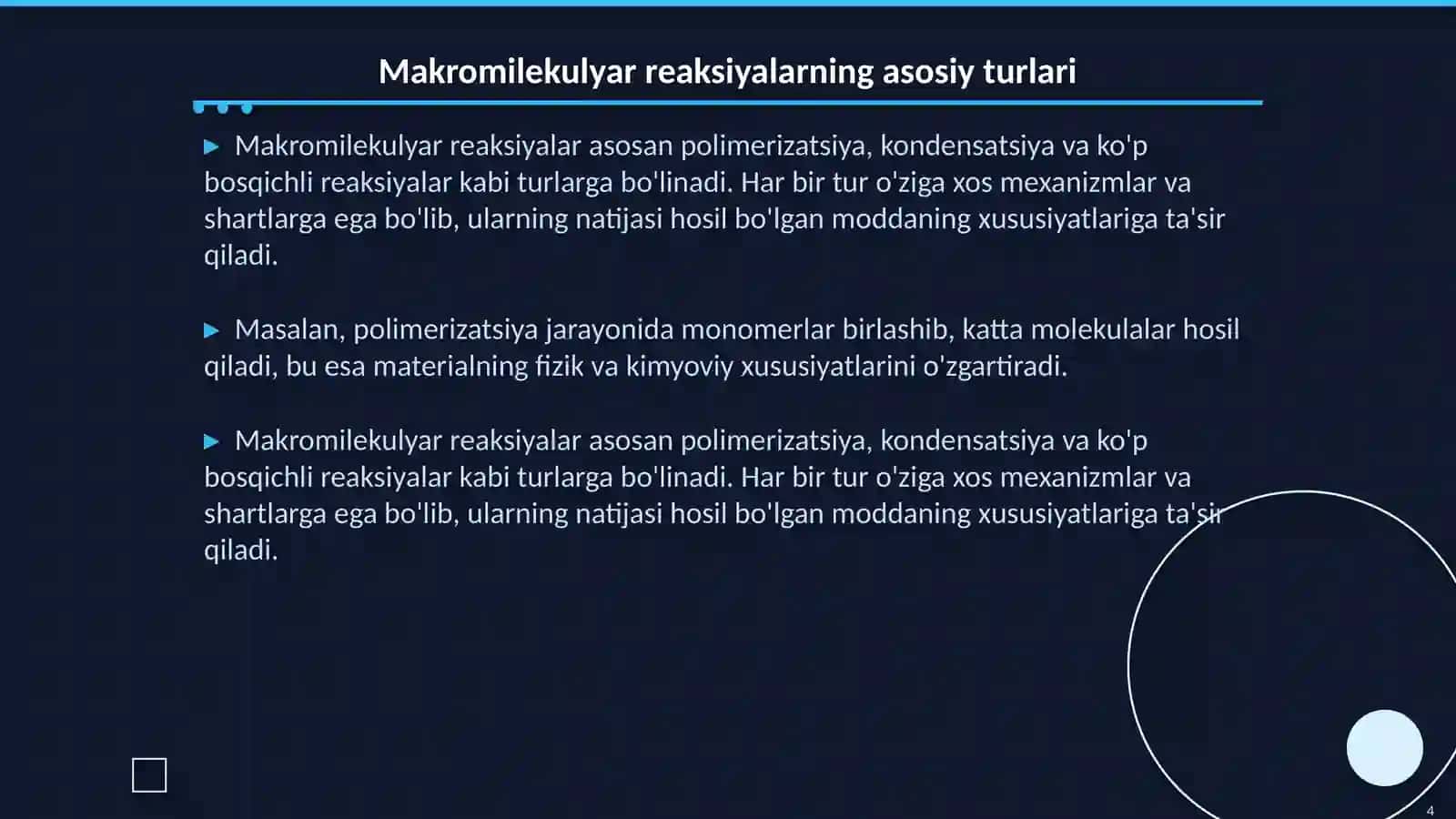 Makromilekulyar reaksiyalarning asosiy turlari

▶ Makromilekulyar reaksiyalar asosan polimerizatsiya, kondensatsiya va ko'p bosqichli reaksiyalar kabi turlarga bo'linadi. Har bir tur o'ziga xos mexanizmlar va shartlarga ega bo'lib, ularning natijasi hosil bo'lgan moddaning xususiyatlariga ta'sir qiladi.

▶ Masalan, polimerizatsiya jarayonida monomerlar birlashib, katta molekulalar hosil qiladi, bu esa materialning fizik va kimyoviy xususiyatlarini o'zgartiradi.

▶ Makromilekulyar reaksiyalar asosan polimerizatsiya, kondensatsiya va ko'p bosqichli reaksiyalar kabi turlarga bo'linadi. Har bir tur o'ziga xos mexanizmlar va shartlarga ega bo'lib, ularning natijasi hosil bo'lgan moddaning xususiyatlariga ta'sir qiladi.

4